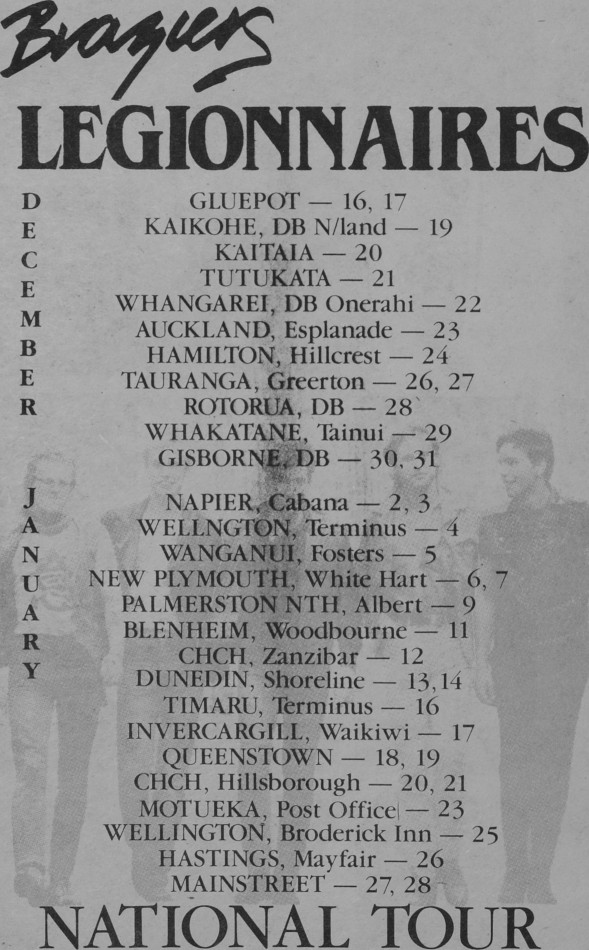 Braziers
LEGIONNAIRES

DECEMBER

GLUEPOT — 16, 17
KAIKOHE, DB N/land — 19
KAITAIA — 20
TUTUKATA — 21
WHANGAREI, DB Onerahi — 22
AUCKLAND, Esplanade — 23
HAMILTON, Hillcrest — 24
TAURANGA, Greerton — 26, 27
ROTORUA, DB — 28
WHAKATANE, Tainui — 29
GISBORNE, DB — 30, 31

JANUARY

NAPIER, Cabana — 2, 3
WELLNGTON, Terminus — 4
WANGANUI, Fosters — 5
NEW PLYMOUTH, White Hart — 6, 7
PALMERSTON NTH, Albert — 9
BLENHEIM, Woodbourne — 11
CHCH, Zanzibar — 12
DUNEDIN, Shoreline — 13, 14
TIMARU, Terminus — 16
INVERCARGILL, Waikiwi — 17
QUEENSTOWN — 18, 19
CHCH, Hillsborough — 20, 21
MOTUEKA, Post Office — 23
WELLINGTON, Broderick Inn — 25
HASTINGS, Mayfair — 26
MAINSTREET — 27, 28

NATIONAL TOUR